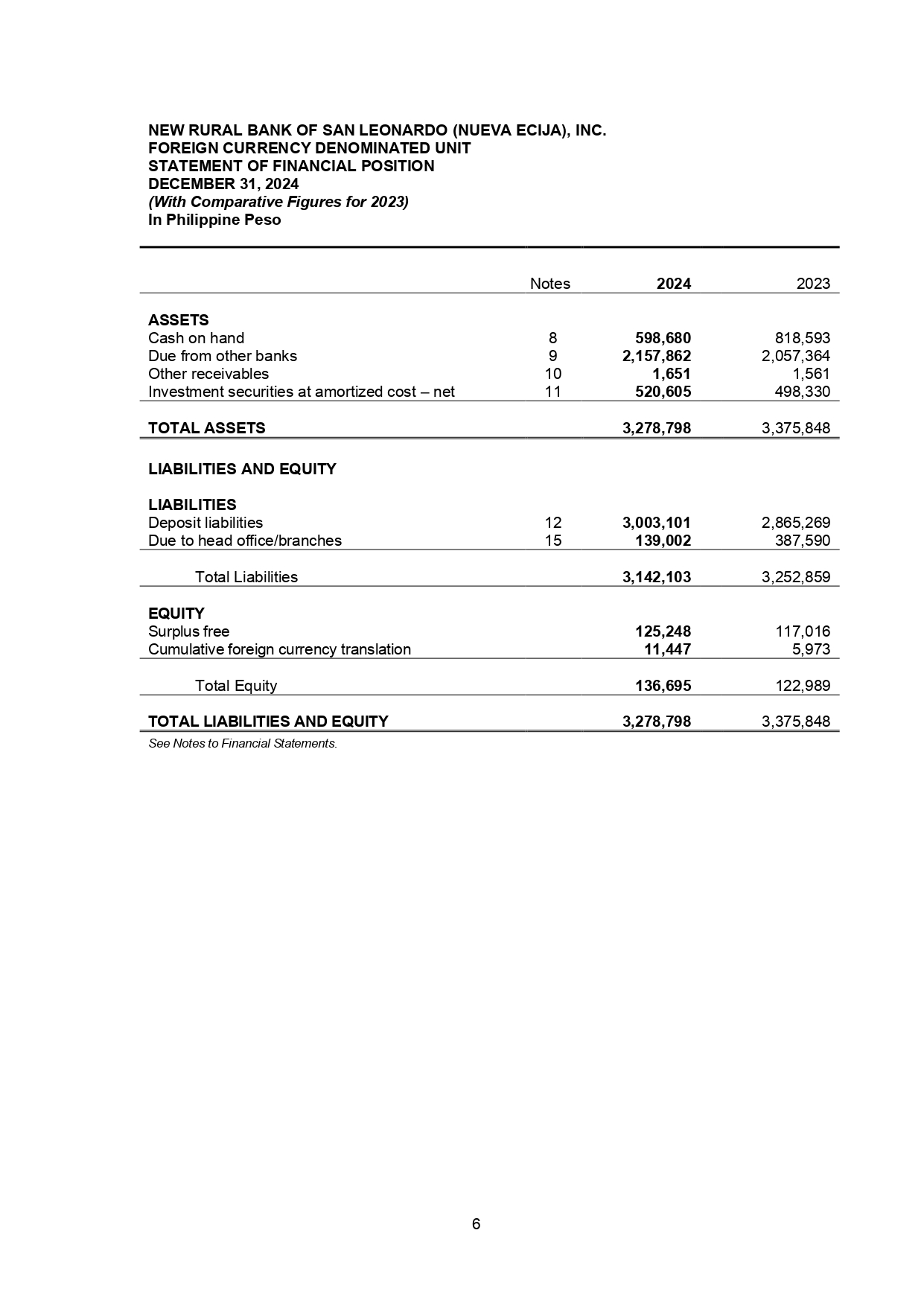 NEW RURAL BANK OF SAN LEONARDO (NUEVA ECIJA), INC.
FOREIGN CURRENCY DENOMINATED UNIT
STATEMENT OF FINANCIAL POSITION
DECEMBER 31, 2024
(With Comparative Figures for 2023)
In Philippine Peso

| | Notes | 2024 | 2023 |
|---|---|---|---|
| ASSETS | | | |
| Cash on hand | 8 | 598,680 | 818,593 |
| Due from other banks | 9 | 2,157,862 | 2,057,364 |
| Other receivables | 10 | 1,651 | 1,561 |
| Investment securities at amortized cost – net | 11 | 520,605 | 498,330 |
| TOTAL ASSETS | | 3,278,798 | 3,375,848 |
| LIABILITIES AND EQUITY | | | |
| LIABILITIES | | | |
| Deposit liabilities | 12 | 3,003,101 | 2,865,269 |
| Due to head office/branches | 15 | 139,002 | 387,590 |
| Total Liabilities | | 3,142,103 | 3,252,859 |
| EQUITY | | | |
| Surplus free | | 125,248 | 117,016 |
| Cumulative foreign currency translation | | 11,447 | 5,973 |
| Total Equity | | 136,695 | 122,989 |
| TOTAL LIABILITIES AND EQUITY | | 3,278,798 | 3,375,848 |

See Notes to Financial Statements.

6